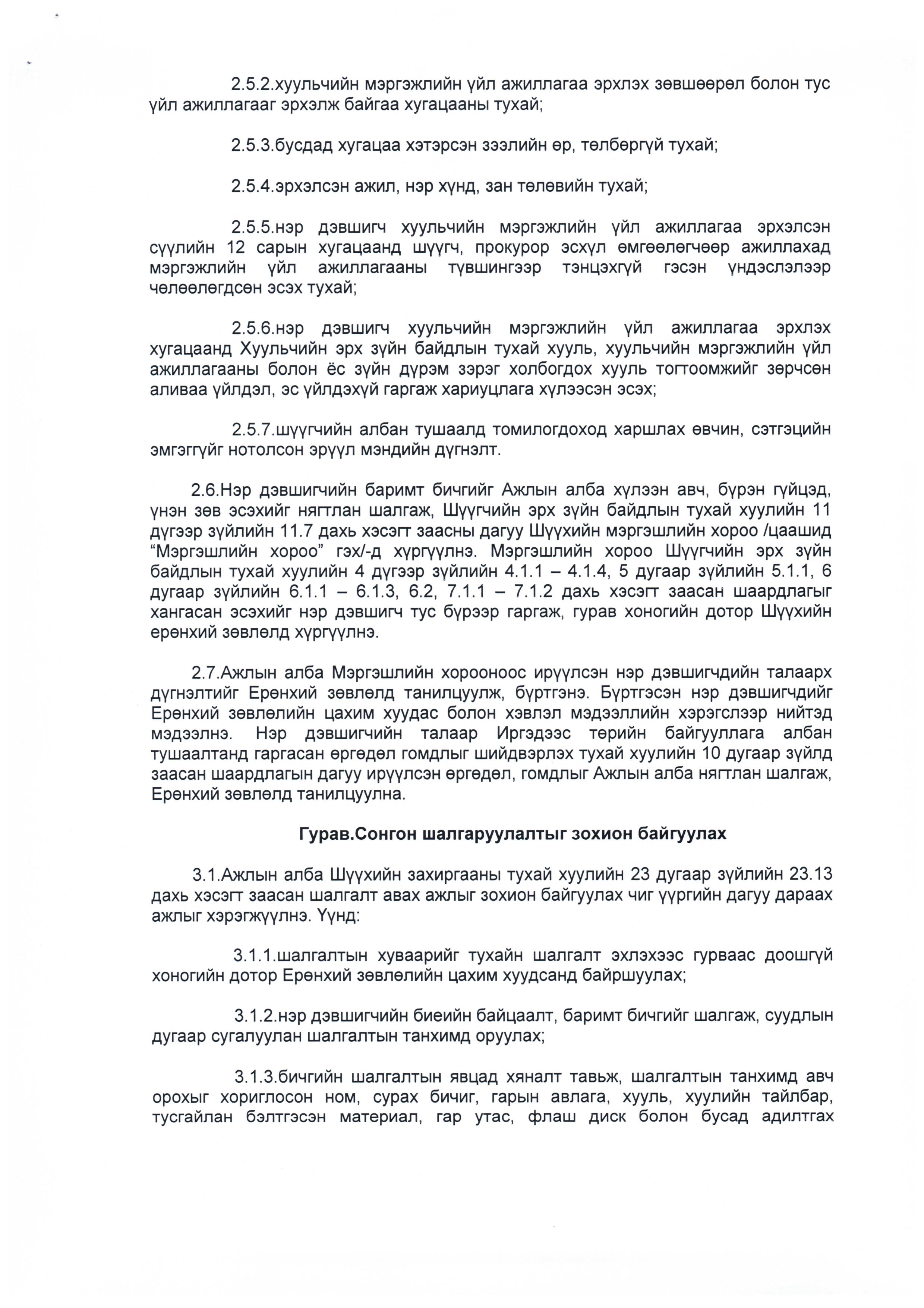 2.5.2.хуульчийн мэргэжлийн үйл ажиллагаа эрхлэх зөвшөөрөл болон тус үйл ажиллагааг эрхэлж байгаа хугацааны тухай;

2.5.3.бусдад хугацаа хэтэрсэн зээлийн өр, төлбөргүй тухай;

2.5.4.эрхэлсэн ажил, нэр хүнд, зан төлөвийн тухай;

2.5.5.нэр дэвшигч хуульчийн мэргэжлийн үйл ажиллагаа эрхэлсэн сүүлийн 12 сарын хугацаанд шүүгч, прокурор эсхүл өмгөөлөгчөөр ажиллахад мэргэжлийн үйл ажиллагааны түвшингээр тэнцэхгүй гэсэн үндэслэлээр чөлөөлөгдсөн эсэх тухай;

2.5.6.нэр дэвшигч хуульчийн мэргэжлийн үйл ажиллагаа эрхлэх хугацаанд Хуульчийн эрх зүйн байдлын тухай хууль, хуульчийн мэргэжлийн үйл ажиллагааны болон ёс зүйн дүрэм зэрэг холбогдох хууль тогтоомжийг зөрчсөн аливаа үйлдэл, эс үйлдэхүй гаргаж хариуцлага хүлээсэн эсэх;

2.5.7.шүүгчийн албан тушаалд томилогдоход харшлах өвчин, сэтгэцийн эмгэггүйг нотолсон эрүүл мэндийн дүгнэлт.

2.6.Нэр дэвшигчийн баримт бичгийг Ажлын алба хүлээн авч, бүрэн гүйцэд, үнэн зөв эсэхийг нягтлан шалгаж, Шүүгчийн эрх зүйн байдлын тухай хуулийн 11 дүгээр зүйлийн 11.7 дахь хэсэгт заасны дагуу Шүүхийн мэргэшлийн хороо /цаашид "Мэргэшлийн хороо" гэх/-д хүргүүлнэ. Мэргэшлийн хороо Шүүгчийн эрх зүйн байдлын тухай хуулийн 4 дүгээр зүйлийн 4.1.1 – 4.1.4, 5 дугаар зүйлийн 5.1.1, 6 дугаар зүйлийн 6.1.1 – 6.1.3, 6.2, 7.1.1 – 7.1.2 дахь хэсэгт заасан шаардлагыг хангасан эсэхийг нэр дэвшигч тус бүрээр гаргаж, гурав хоногийн дотор Шүүхийн ерөнхий зөвлөлд хүргүүлнэ.

2.7.Ажлын алба Мэргэшлийн хорооноос ирүүлсэн нэр дэвшигчдийн талаарх дүгнэлтийг Ерөнхий зөвлөлд танилцуулж, бүртгэнэ. Бүртгэсэн нэр дэвшигчдийг Ерөнхий зөвлөлийн цахим хуудас болон хэвлэл мэдээллийн хэрэгслээр нийтэд мэдээлнэ. Нэр дэвшигчийн талаар Иргэдээс төрийн байгууллага албан тушаалтанд гаргасан өргөдөл гомдлыг шийдвэрлэх тухай хуулийн 10 дугаар зүйлд заасан шаардлагын дагуу ирүүлсэн өргөдөл, гомдлыг Ажлын алба нягтлан шалгаж, Ерөнхий зөвлөлд танилцуулна.

Гурав.Сонгон шалгаруулалтыг зохион байгуулах

3.1.Ажлын алба Шүүхийн захиргааны тухай хуулийн 23 дугаар зүйлийн 23.13 дахь хэсэгт заасан шалгалт авах ажлыг зохион байгуулах чиг үүргийн дагуу дараах ажлыг хэрэгжүүлнэ. Үүнд:

3.1.1.шалгалтын хуваарийг тухайн шалгалт эхлэхээс гурваас доошгүй хоногийн дотор Ерөнхий зөвлөлийн цахим хуудсанд байршуулах;

3.1.2.нэр дэвшигчийн биеийн байцаалт, баримт бичгийг шалгаж, суудлын дугаар сугалуулан шалгалтын танхимд оруулах;

3.1.3.бичгийн шалгалтын явцад хяналт тавьж, шалгалтын танхимд авч орохыг хориглосон ном, сурах бичиг, гарын авлага, хууль, хуулийн тайлбар, тусгайлан бэлтгэсэн материал, гар утас, флаш диск болон бусад адилтгах